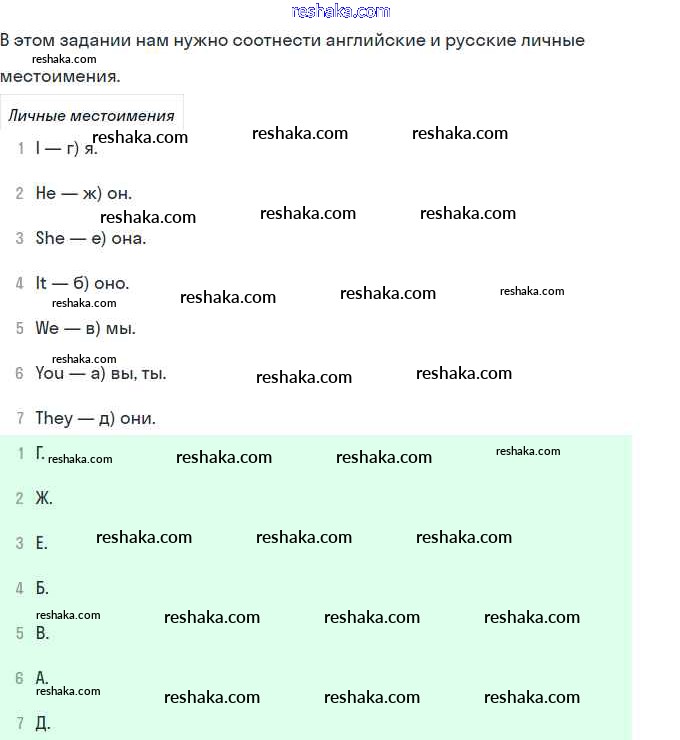 reshaka.com

В этом задании нам нужно соотнести английские и русские личные местоимения.

reshaka.com

Личные местоимения

reshaka.com reshaka.com reshaka.com

1 I — г) я.

2 He — ж) он.

reshaka.com reshaka.com reshaka.com

3 She — е) она.

4 It — б) оно.

reshaka.com reshaka.com reshaka.com reshaka.com

5 We — в) мы.

reshaka.com

6 You — а) вы, ты.

reshaka.com reshaka.com

7 They — д) они.

1 Г. reshaka.com reshaka.com reshaka.com reshaka.com

2 Ж.

3 Е. reshaka.com reshaka.com reshaka.com

4 Б.

reshaka.com reshaka.com reshaka.com reshaka.com

5 В.

6 А.

reshaka.com reshaka.com reshaka.com reshaka.com

7 Д.